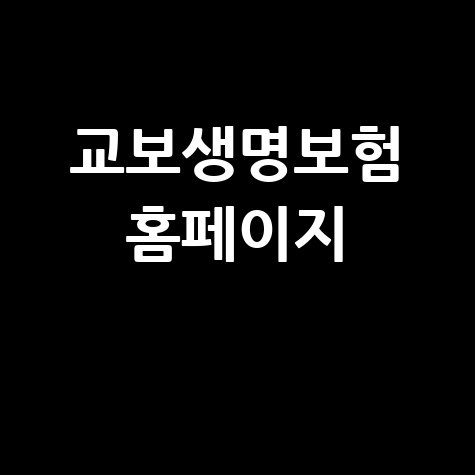 교보생명보험
홈페이지